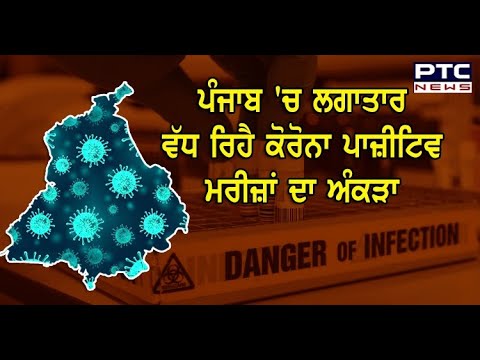 PTC NEWS

ਪੰਜਾਬ 'ਚ ਲਗਾਤਾਰ ਵੱਧ ਰਿਹੈ ਕੋਰੋਨਾ ਪਾਜ਼ੀਟਿਵ ਮਰੀਜ਼ਾਂ ਦਾ ਅੰਕੜਾ

DANGER OF INFECTION